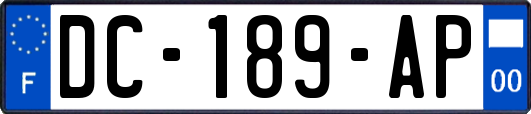 F
DC-189-AP
00